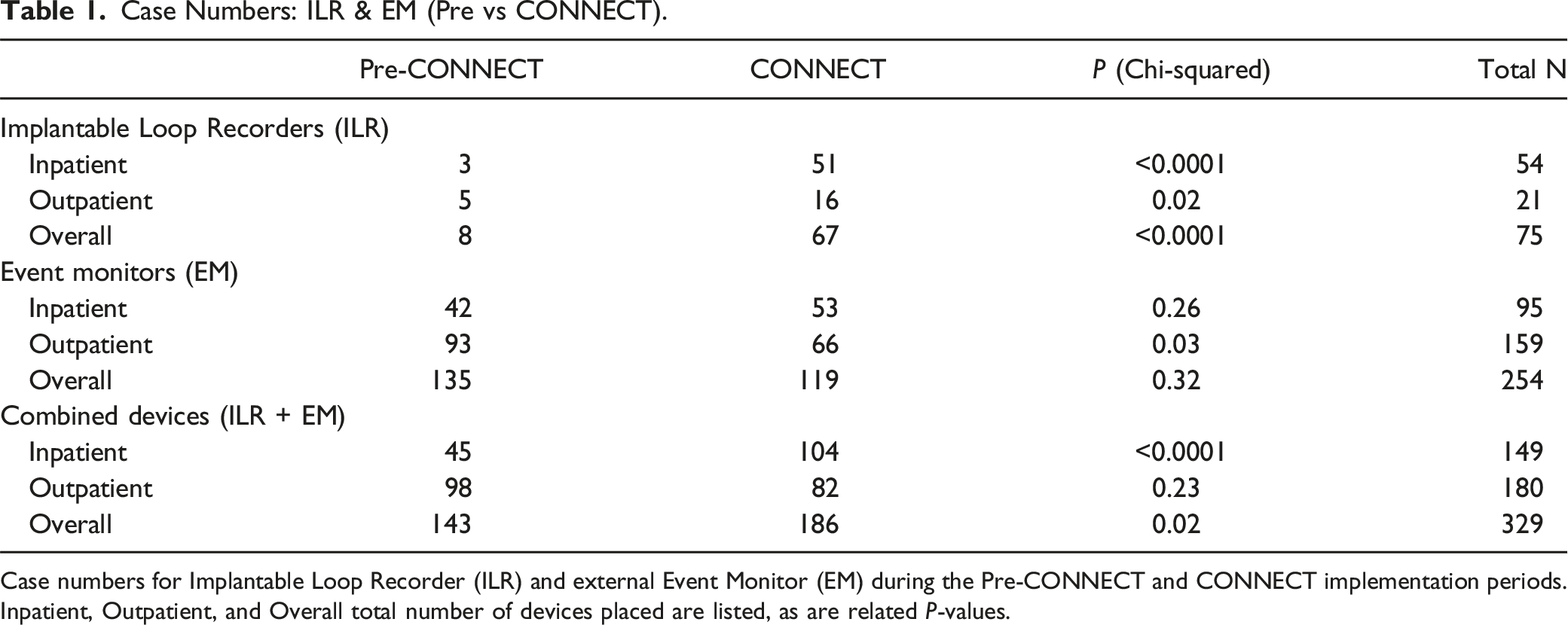 Table 1. Case Numbers: ILR & EM (Pre vs CONNECT).

|  | Pre-CONNECT | CONNECT | P (Chi-squared) | Total N |
|---|---|---|---|---|
| Implantable Loop Recorders (ILR) |  |  |  |  |
| Inpatient | 3 | 51 | <0.0001 | 54 |
| Outpatient | 5 | 16 | 0.02 | 21 |
| Overall | 8 | 67 | <0.0001 | 75 |
| Event monitors (EM) |  |  |  |  |
| Inpatient | 42 | 53 | 0.26 | 95 |
| Outpatient | 93 | 66 | 0.03 | 159 |
| Overall | 135 | 119 | 0.32 | 254 |
| Combined devices (ILR + EM) |  |  |  |  |
| Inpatient | 45 | 104 | <0.0001 | 149 |
| Outpatient | 98 | 82 | 0.23 | 180 |
| Overall | 143 | 186 | 0.02 | 329 |

Case numbers for Implantable Loop Recorder (ILR) and external Event Monitor (EM) during the Pre-CONNECT and CONNECT implementation periods. Inpatient, Outpatient, and Overall total number of devices placed are listed, as are related P-values.